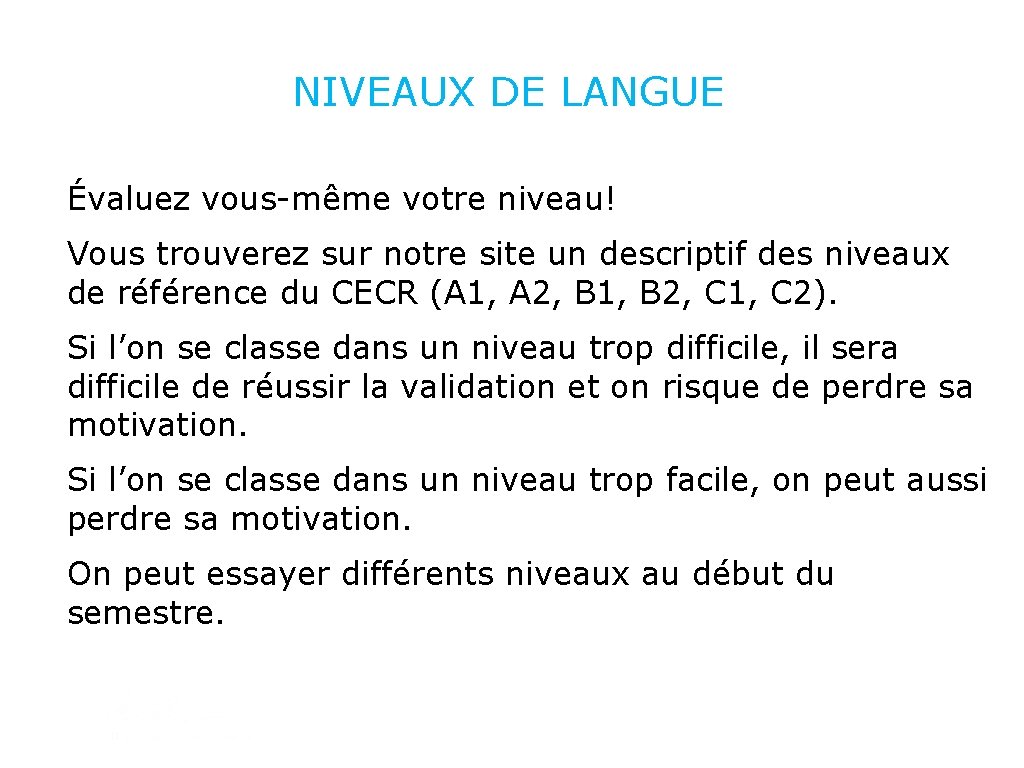 NIVEAUX DE LANGUE

Évaluez vous-même votre niveau!

Vous trouverez sur notre site un descriptif des niveaux de référence du CECR (A1, A2, B1, B2, C1, C2).

Si l’on se classe dans un niveau trop difficile, il sera difficile de réussir la validation et on risque de perdre sa motivation.

Si l’on se classe dans un niveau trop facile, on peut aussi perdre sa motivation.

On peut essayer différents niveaux au début du semestre.